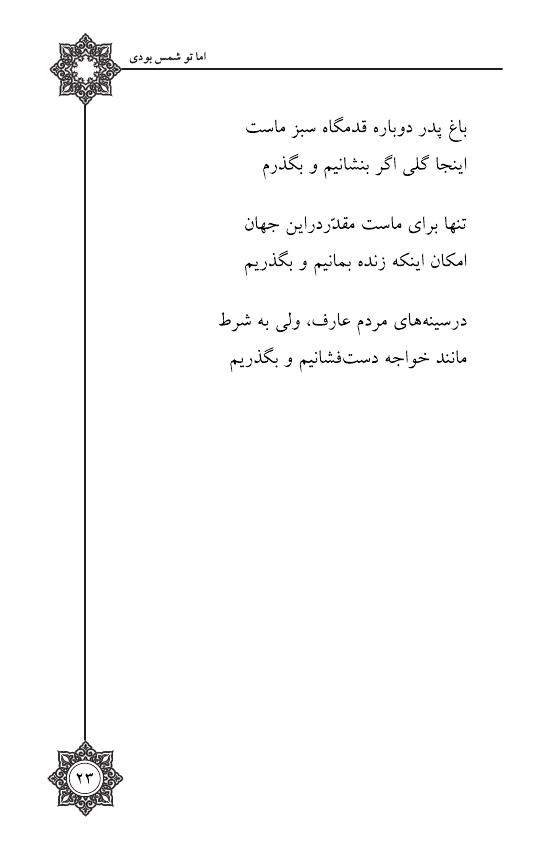 اما تو شمس بودی

باغ پدر دوباره قدمگاه سبز ماست
اینجا گلی اگر بنشانیم و بگذرم

تنها برای ماست مقدّردراین جهان
امکان اینکه زنده بمانیم و بگذریم

درسینه‌های مردم عارف، ولی به شرط
مانند خواجه دست‌فشانیم و بگذریم

۲۳